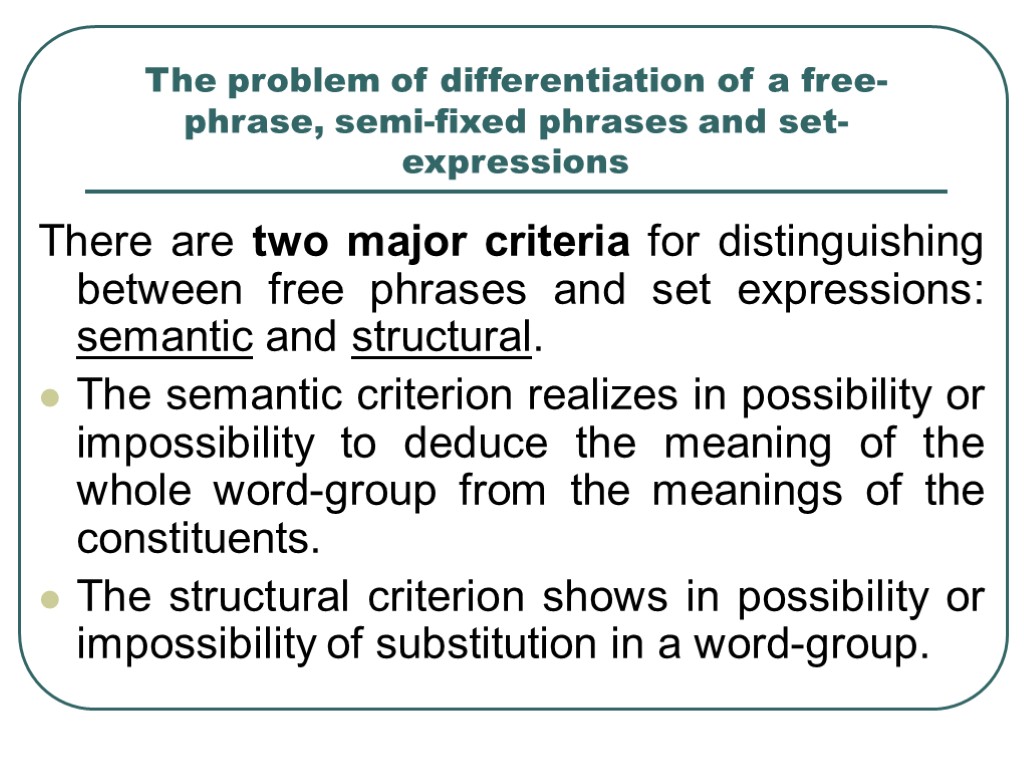 The problem of differentiation of a free-phrase, semi-fixed phrases and set-expressions

There are two major criteria for distinguishing between free phrases and set expressions: semantic and structural.

The semantic criterion realizes in possibility or impossibility to deduce the meaning of the whole word-group from the meanings of the constituents.

The structural criterion shows in possibility or impossibility of substitution in a word-group.